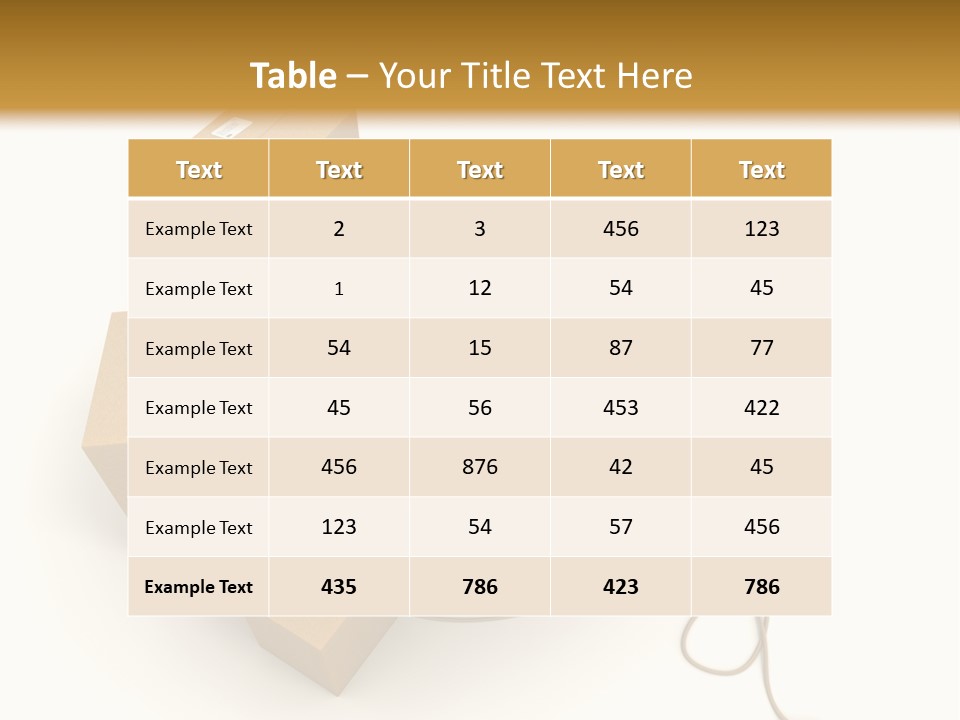 Table – Your Title Text Here

| Text | Text | Text | Text | Text |
|---|---|---|---|---|
| Example Text | 2 | 3 | 456 | 123 |
| Example Text | 1 | 12 | 54 | 45 |
| Example Text | 54 | 15 | 87 | 77 |
| Example Text | 45 | 56 | 453 | 422 |
| Example Text | 456 | 876 | 42 | 45 |
| Example Text | 123 | 54 | 57 | 456 |
| Example Text | 435 | 786 | 423 | 786 |